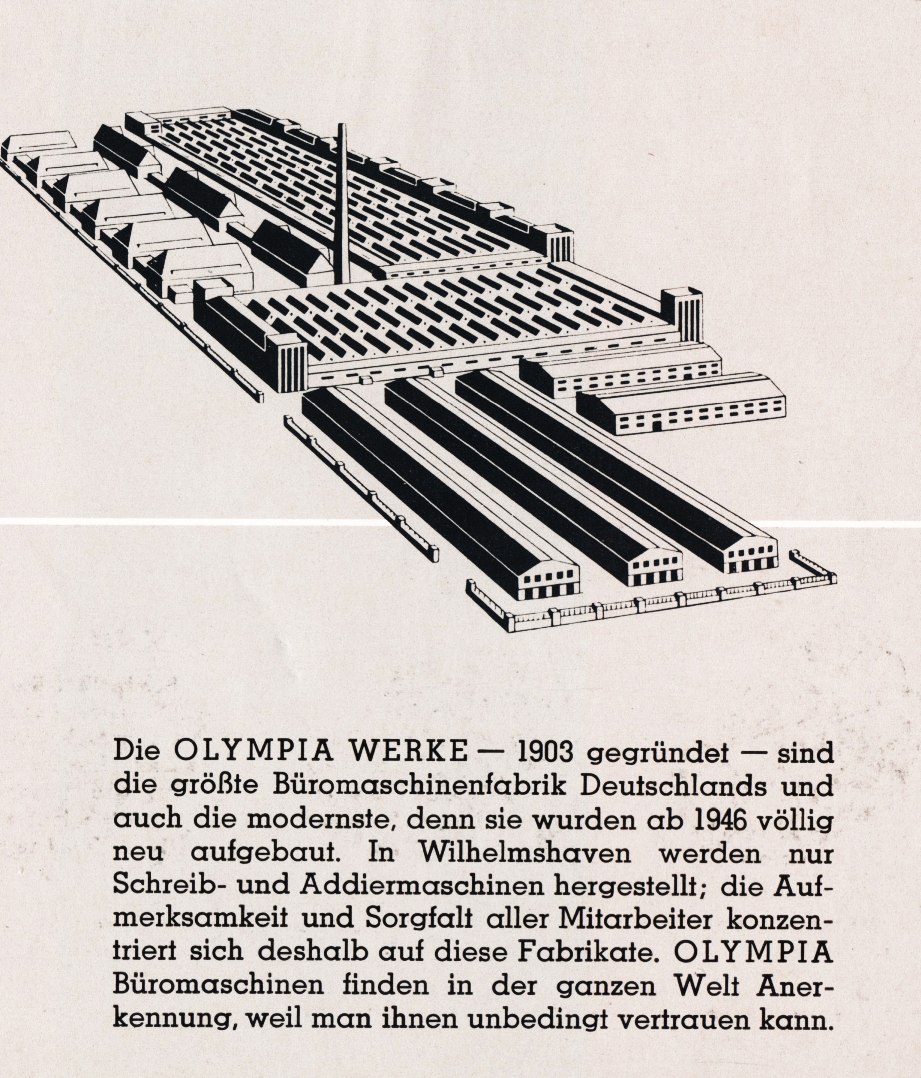 Die OLYMPIA WERKE — 1903 gegründet — sind die größte Büromaschinenfabrik Deutschlands und auch die modernste, denn sie wurden ab 1946 völlig neu aufgebaut. In Wilhelmshaven werden nur Schreib- und Addiermaschinen hergestellt; die Aufmerksamkeit und Sorgfalt aller Mitarbeiter konzentriert sich deshalb auf diese Fabrikate. OLYMPIA Büromaschinen finden in der ganzen Welt Anerkennung, weil man ihnen unbedingt vertrauen kann.